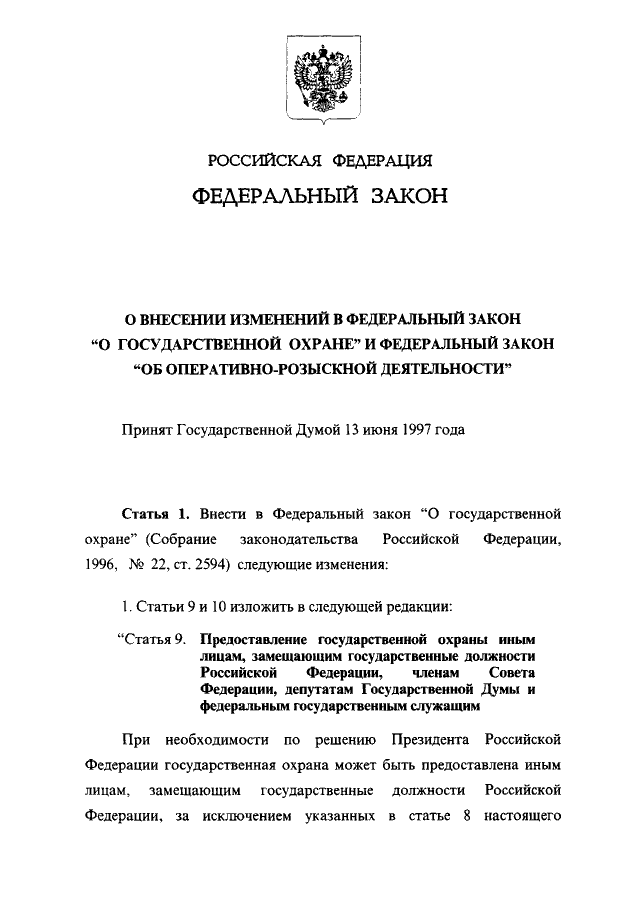 РОССИЙСКАЯ ФЕДЕРАЦИЯ

ФЕДЕРАЛЬНЫЙ ЗАКОН

О ВНЕСЕНИИ ИЗМЕНЕНИЙ В ФЕДЕРАЛЬНЫЙ ЗАКОН "О ГОСУДАРСТВЕННОЙ ОХРАНЕ" И ФЕДЕРАЛЬНЫЙ ЗАКОН "ОБ ОПЕРАТИВНО-РОЗЫСКНОЙ ДЕЯТЕЛЬНОСТИ"

Принят Государственной Думой 13 июня 1997 года

Статья 1. Внести в Федеральный закон "О государственной охране" (Собрание законодательства Российской Федерации, 1996, № 22, ст. 2594) следующие изменения:

1. Статьи 9 и 10 изложить в следующей редакции:

"Статья 9. Предоставление государственной охраны иным лицам, замещающим государственные должности Российской Федерации, членам Совета Федерации, депутатам Государственной Думы и федеральным государственным служащим

При необходимости по решению Президента Российской Федерации государственная охрана может быть предоставлена иным лицам, замещающим государственные должности Российской Федерации, за исключением указанных в статье 8 настоящего